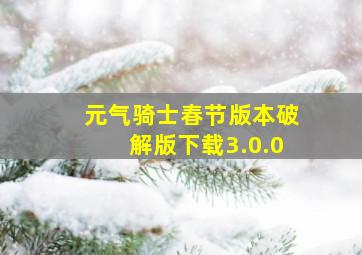 元气骑士春节版本破解版下载3.0.0